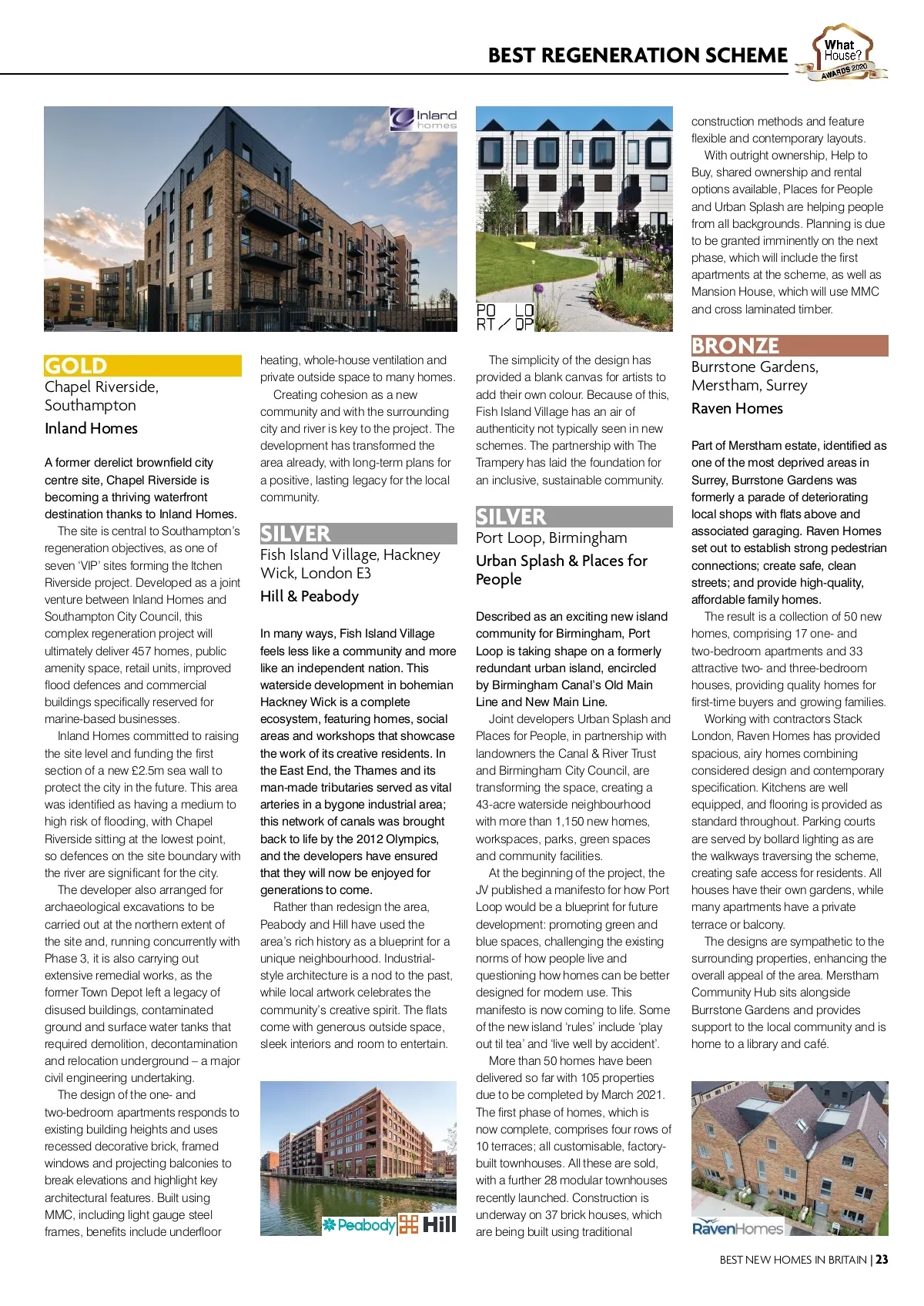 BEST REGENERATION SCHEME

What House? AWARDS 2020

Inland homes

GOLD
Chapel Riverside, Southampton
Inland Homes

A former derelict brownfield city centre site, Chapel Riverside is becoming a thriving waterfront destination thanks to Inland Homes.

The site is central to Southampton's regeneration objectives, as one of seven 'VIP' sites forming the Itchen Riverside project. Developed as a joint venture between Inland Homes and Southampton City Council, this complex regeneration project will ultimately deliver 457 homes, public amenity space, retail units, improved flood defences and commercial buildings specifically reserved for marine-based businesses.

Inland Homes committed to raising the site level and funding the first section of a new £2.5m sea wall to protect the city in the future. This area was identified as having a medium to high risk of flooding, with Chapel Riverside sitting at the lowest point, so defences on the site boundary with the river are significant for the city.

The developer also arranged for archaeological excavations to be carried out at the northern extent of the site and, running concurrently with Phase 3, it is also carrying out extensive remedial works, as the former Town Depot left a legacy of disused buildings, contaminated ground and surface water tanks that required demolition, decontamination and relocation underground – a major civil engineering undertaking.

The design of the one- and two-bedroom apartments responds to existing building heights and uses recessed decorative brick, framed windows and projecting balconies to break elevations and highlight key architectural features. Built using MMC, including light gauge steel frames, benefits include underfloor heating, whole-house ventilation and private outside space to many homes.

Creating cohesion as a new community and with the surrounding city and river is key to the project. The development has transformed the area already, with long-term plans for a positive, lasting legacy for the local community.

SILVER
Fish Island Village, Hackney Wick, London E3
Hill & Peabody

In many ways, Fish Island Village feels less like a community and more like an independent nation. This waterside development in bohemian Hackney Wick is a complete ecosystem, featuring homes, social areas and workshops that showcase the work of its creative residents. In the East End, the Thames and its man-made tributaries served as vital arteries in a bygone industrial area; this network of canals was brought back to life by the 2012 Olympics, and the developers have ensured that they will now be enjoyed for generations to come.

Rather than redesign the area, Peabody and Hill have used the area's rich history as a blueprint for a unique neighbourhood. Industrial-style architecture is a nod to the past, while local artwork celebrates the community's creative spirit. The flats come with generous outside space, sleek interiors and room to entertain.

Peabody Hill

PO LO
RT / OP

The simplicity of the design has provided a blank canvas for artists to add their own colour. Because of this, Fish Island Village has an air of authenticity not typically seen in new schemes. The partnership with The Trampery has laid the foundation for an inclusive, sustainable community.

SILVER
Port Loop, Birmingham
Urban Splash & Places for People

Described as an exciting new island community for Birmingham, Port Loop is taking shape on a formerly redundant urban island, encircled by Birmingham Canal's Old Main Line and New Main Line.

Joint developers Urban Splash and Places for People, in partnership with landowners the Canal & River Trust and Birmingham City Council, are transforming the space, creating a 43-acre waterside neighbourhood with more than 1,150 new homes, workspaces, parks, green spaces and community facilities.

At the beginning of the project, the JV published a manifesto for how Port Loop would be a blueprint for future development: promoting green and blue spaces, challenging the existing norms of how people live and questioning how homes can be better designed for modern use. This manifesto is now coming to life. Some of the new island 'rules' include 'play out til tea' and 'live well by accident'.

More than 50 homes have been delivered so far with 105 properties due to be completed by March 2021. The first phase of homes, which is now complete, comprises four rows of 10 terraces; all customisable, factory-built townhouses. All these are sold, with a further 28 modular townhouses recently launched. Construction is underway on 37 brick houses, which are being built using traditional construction methods and feature flexible and contemporary layouts.

With outright ownership, Help to Buy, shared ownership and rental options available, Places for People and Urban Splash are helping people from all backgrounds. Planning is due to be granted imminently on the next phase, which will include the first apartments at the scheme, as well as Mansion House, which will use MMC and cross laminated timber.

BRONZE
Burrstone Gardens, Merstham, Surrey
Raven Homes

Part of Merstham estate, identified as one of the most deprived areas in Surrey, Burrstone Gardens was formerly a parade of deteriorating local shops with flats above and associated garaging. Raven Homes set out to establish strong pedestrian connections; create safe, clean streets; and provide high-quality, affordable family homes.

The result is a collection of 50 new homes, comprising 17 one- and two-bedroom apartments and 33 attractive two- and three-bedroom houses, providing quality homes for first-time buyers and growing families.

Working with contractors Stack London, Raven Homes has provided spacious, airy homes combining considered design and contemporary specification. Kitchens are well equipped, and flooring is provided as standard throughout. Parking courts are served by bollard lighting as are the walkways traversing the scheme, creating safe access for residents. All houses have their own gardens, while many apartments have a private terrace or balcony.

The designs are sympathetic to the surrounding properties, enhancing the overall appeal of the area. Merstham Community Hub sits alongside Burrstone Gardens and provides support to the local community and is home to a library and café.

RavenHomes

BEST NEW HOMES IN BRITAIN | 23